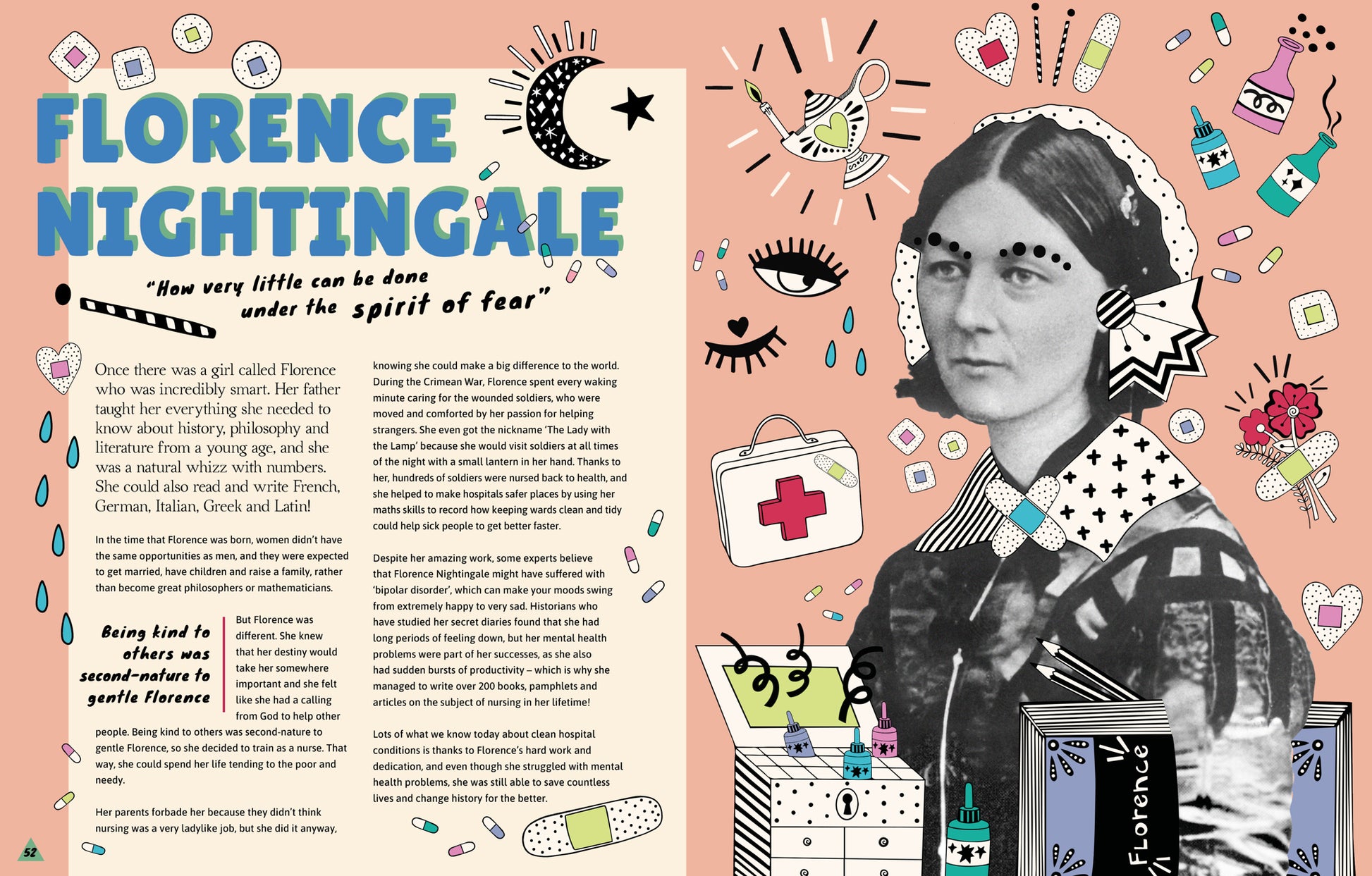 FLORENCE NIGHTINGALE

"How very little can be done under the spirit of fear"

Once there was a girl called Florence who was incredibly smart. Her father taught her everything she needed to know about history, philosophy and literature from a young age, and she was a natural whizz with numbers. She could also read and write French, German, Italian, Greek and Latin!

In the time that Florence was born, women didn't have the same opportunities as men, and they were expected to get married, have children and raise a family, rather than become great philosophers or mathematicians.

Being kind to others was second-nature to gentle Florence

But Florence was different. She knew that her destiny would take her somewhere important and she felt like she had a calling from God to help other people. Being kind to others was second-nature to gentle Florence, so she decided to train as a nurse. That way, she could spend her life tending to the poor and needy.

Her parents forbade her because they didn't think nursing was a very ladylike job, but she did it anyway, knowing she could make a big difference to the world. During the Crimean War, Florence spent every waking minute caring for the wounded soldiers, who were moved and comforted by her passion for helping strangers. She even got the nickname 'The Lady with the Lamp' because she would visit soldiers at all times of the night with a small lantern in her hand. Thanks to her, hundreds of soldiers were nursed back to health, and she helped to make hospitals safer places by using her maths skills to record how keeping wards clean and tidy could help sick people to get better faster.

Despite her amazing work, some experts believe that Florence Nightingale might have suffered with 'bipolar disorder', which can make your moods swing from extremely happy to very sad. Historians who have studied her secret diaries found that she had long periods of feeling down, but her mental health problems were part of her successes, as she also had sudden bursts of productivity – which is why she managed to write over 200 books, pamphlets and articles on the subject of nursing in her lifetime!

Lots of what we know today about clean hospital conditions is thanks to Florence's hard work and dedication, and even though she struggled with mental health problems, she was still able to save countless lives and change history for the better.

52

Florence